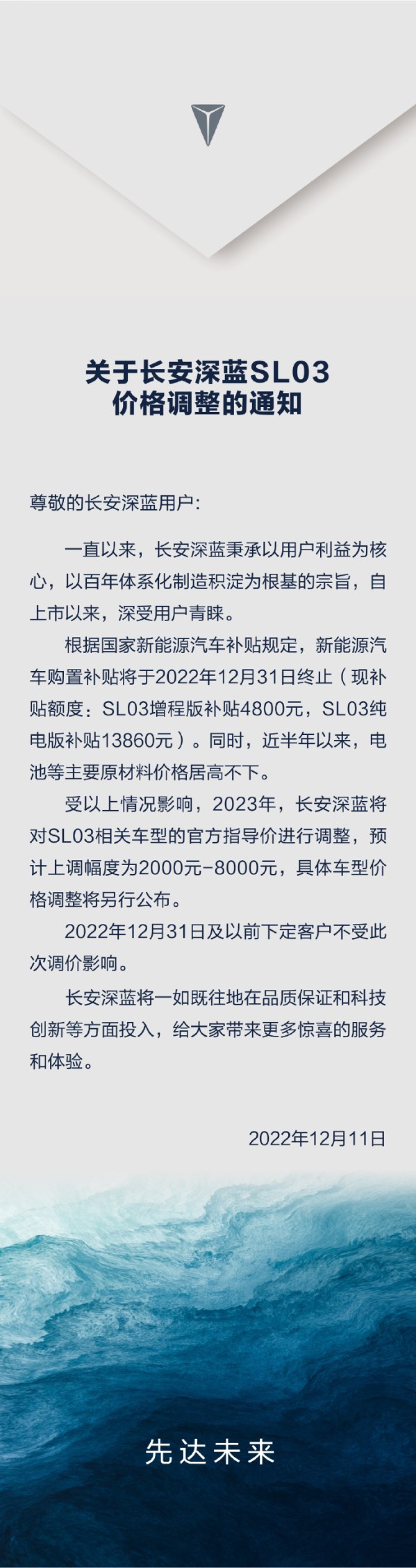 关于长安深蓝SL03
价格调整的通知

尊敬的长安深蓝用户：

一直以来，长安深蓝秉承以用户利益为核心，以百年体系化制造积淀为根基的宗旨，自上市以来，深受用户青睐。

根据国家新能源汽车补贴规定，新能源汽车购置补贴将于2022年12月31日终止（现补贴额度：SL03增程版补贴4800元，SL03纯电版补贴13860元）。同时，近半年以来，电池等主要原材料价格居高不下。

受以上情况影响，2023年，长安深蓝将对SL03相关车型的官方指导价进行调整，预计上调幅度为2000元-8000元，具体车型价格调整将另行公布。

2022年12月31日及以前下定客户不受此次调价影响。

长安深蓝将一如既往地在品质保证和科技创新等方面投入，给大家带来更多惊喜的服务和体验。

2022年12月11日

先达未来